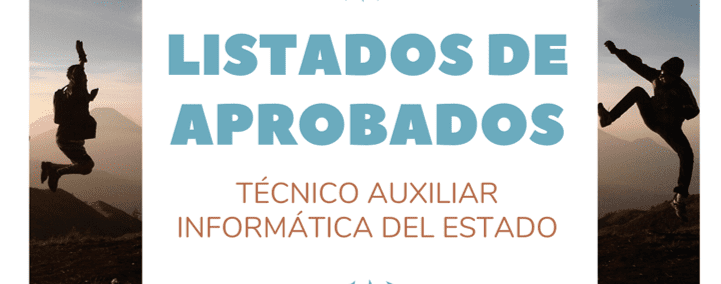 LISTADOS DE APROBADOS

TÉCNICO AUXILIAR INFORMÁTICA DEL ESTADO